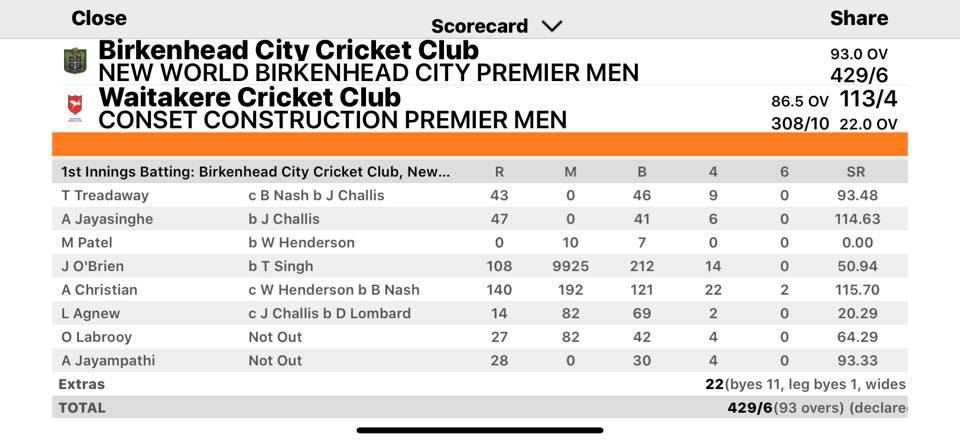 Close
Scorecard
Share

Birkenhead City Cricket Club
NEW WORLD BIRKENHEAD CITY PREMIER MEN
93.0 OV
429/6

Waitakere Cricket Club
CONSET CONSTRUCTION PREMIER MEN
86.5 OV 113/4
308/10 22.0 OV

| 1st Innings Batting: Birkenhead City Cricket Club, New... | | R | M | B | 4 | 6 | SR |
|---|---|---|---|---|---|---|---|
| T Treadaway | c B Nash b J Challis | 43 | 0 | 46 | 9 | 0 | 93.48 |
| A Jayasinghe | b J Challis | 47 | 0 | 41 | 6 | 0 | 114.63 |
| M Patel | b W Henderson | 0 | 10 | 7 | 0 | 0 | 0.00 |
| J O'Brien | b T Singh | 108 | 9925 | 212 | 14 | 0 | 50.94 |
| A Christian | c W Henderson b B Nash | 140 | 192 | 121 | 22 | 2 | 115.70 |
| L Agnew | c J Challis b D Lombard | 14 | 82 | 69 | 2 | 0 | 20.29 |
| O Labrooy | Not Out | 27 | 82 | 42 | 4 | 0 | 64.29 |
| A Jayampathi | Not Out | 28 | 0 | 30 | 4 | 0 | 93.33 |

Extras 22(byes 11, leg byes 1, wides
TOTAL 429/6(93 overs) (declare